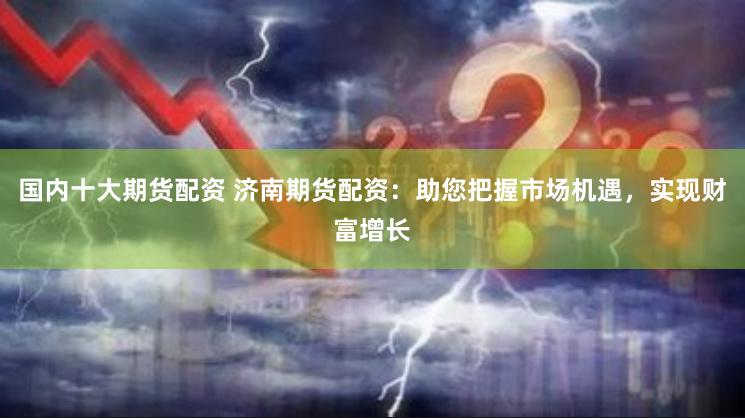 国内十大期货配资 济南期货配资：助您把握市场机遇，实现财富增长